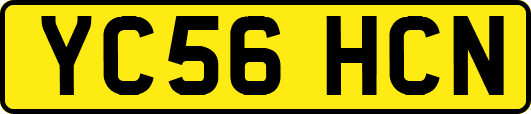 YC56 HCN